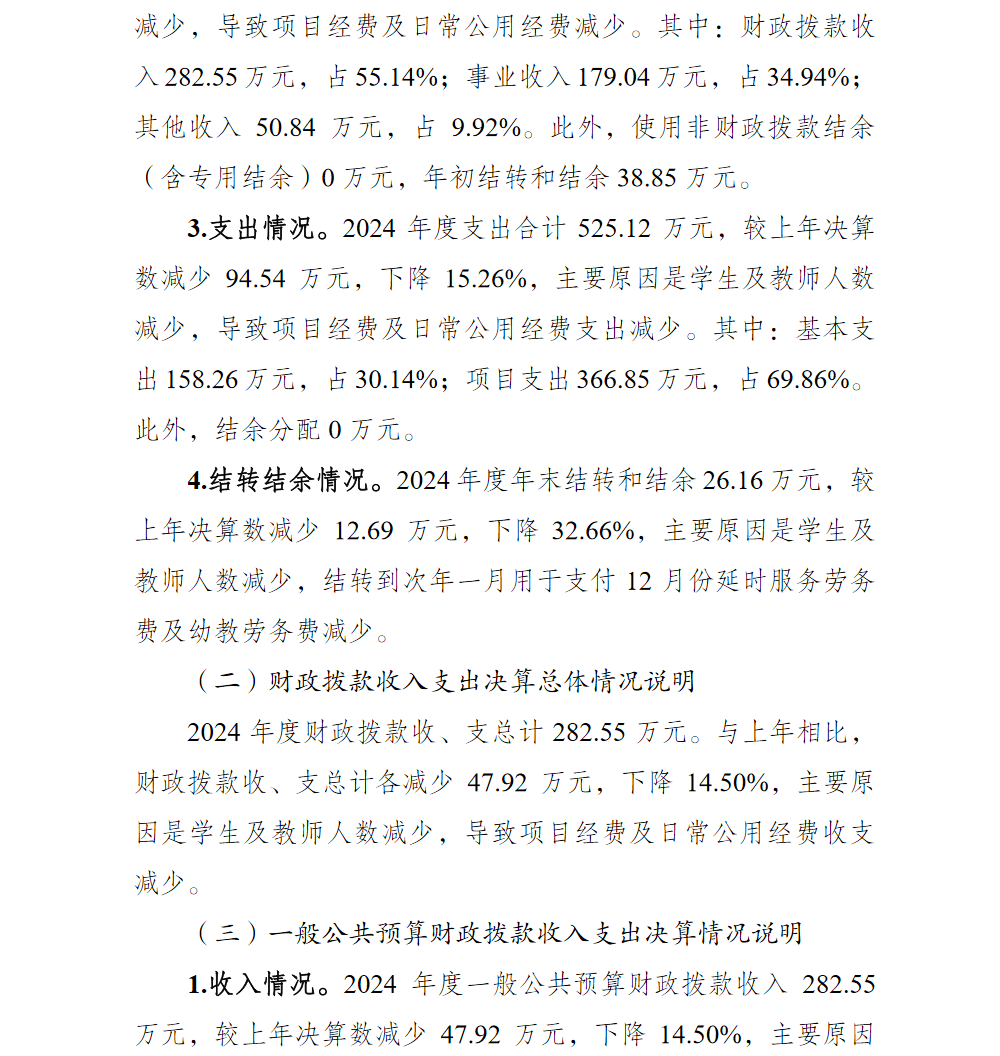 减少，导致项目经费及日常公用经费减少。其中：财政拨款收入 282.55 万元，占 55.14%；事业收入 179.04 万元，占 34.94%；其他收入 50.84 万元，占 9.92%。此外，使用非财政拨款结余（含专用结余）0 万元，年初结转和结余 38.85 万元。

3.支出情况。2024 年度支出合计 525.12 万元，较上年决算数减少 94.54 万元，下降 15.26%，主要原因是学生及教师人数减少，导致项目经费及日常公用经费支出减少。其中：基本支出 158.26 万元，占 30.14%；项目支出 366.85 万元，占 69.86%。此外，结余分配 0 万元。

4.结转结余情况。2024 年度年末结转和结余 26.16 万元，较上年决算数减少 12.69 万元，下降 32.66%，主要原因是学生及教师人数减少，结转到次年一月用于支付 12 月份延时服务劳务费及幼教劳务费减少。

（二）财政拨款收入支出决算总体情况说明

2024 年度财政拨款收、支总计 282.55 万元。与上年相比，财政拨款收、支总计各减少 47.92 万元，下降 14.50%，主要原因是学生及教师人数减少，导致项目经费及日常公用经费收支减少。

（三）一般公共预算财政拨款收入支出决算情况说明

1.收入情况。2024 年度一般公共预算财政拨款收入 282.55 万元，较上年决算数减少 47.92 万元，下降 14.50%，主要原因